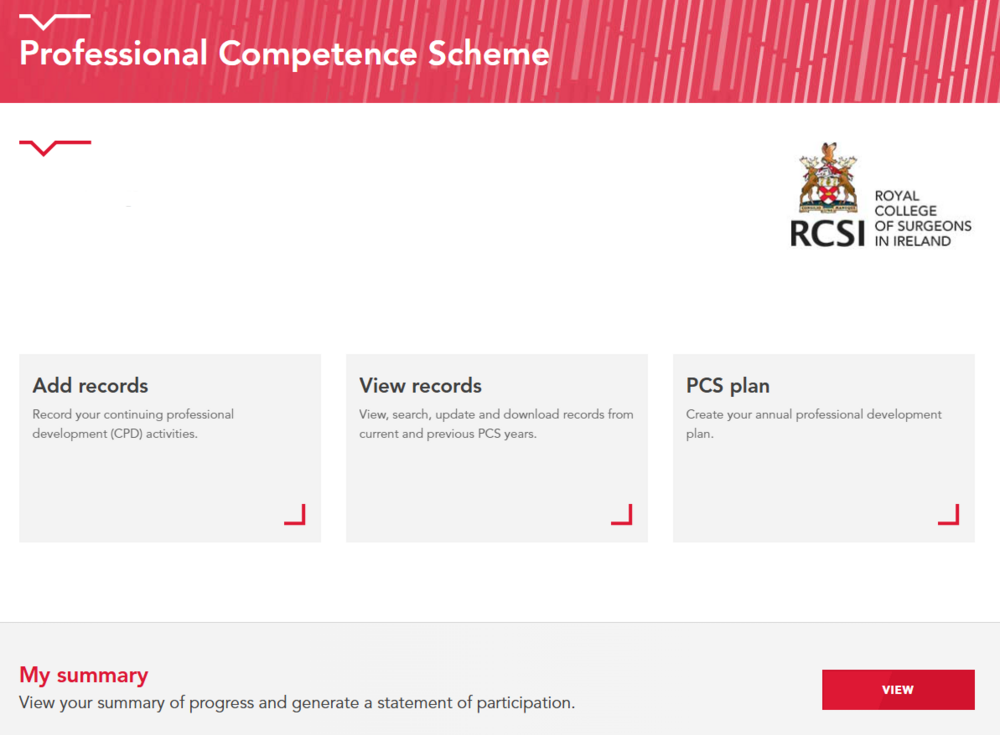 Professional Competence Scheme

RCSI ROYAL COLLEGE OF SURGEONS IN IRELAND

Add records
Record your continuing professional development (CPD) activities.

View records
View, search, update and download records from current and previous PCS years.

PCS plan
Create your annual professional development plan.

My summary
View your summary of progress and generate a statement of participation.

VIEW